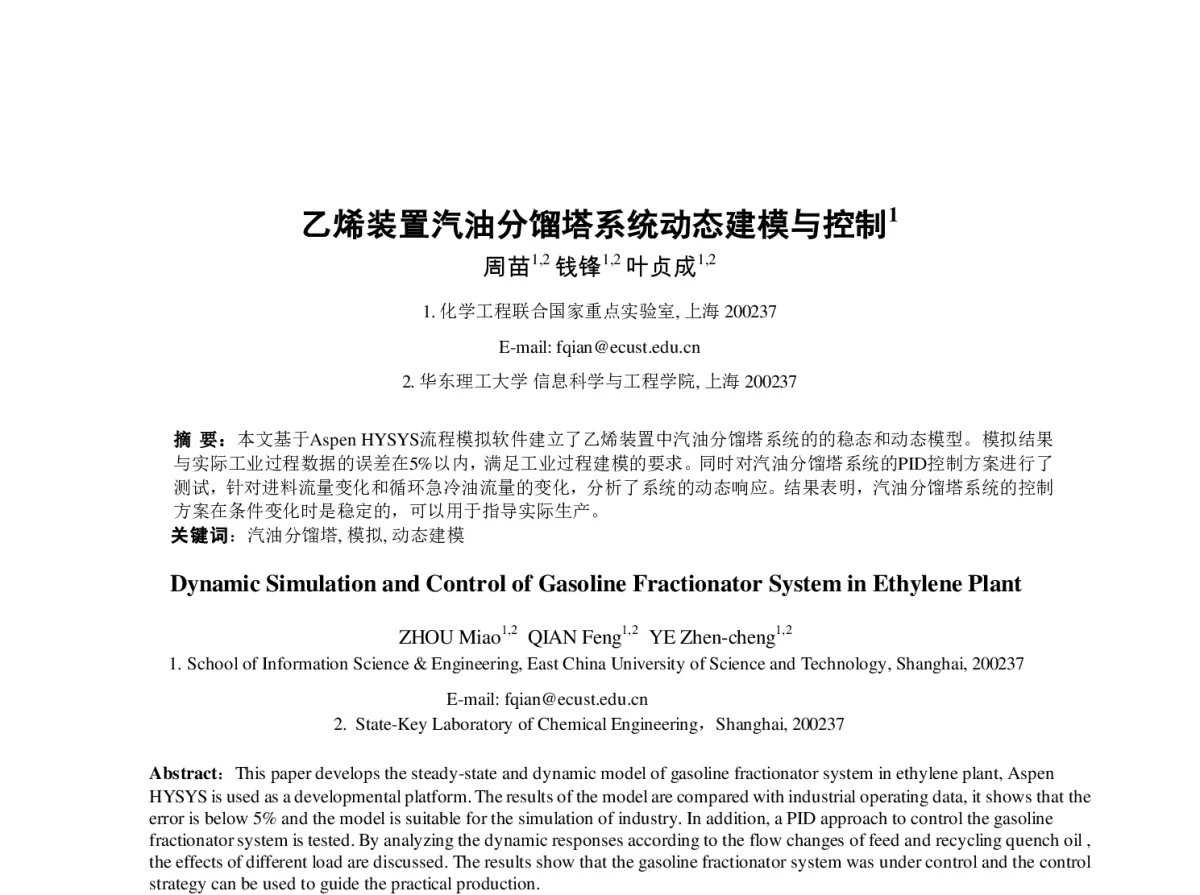 乙烯装置汽油分馏塔系统动态建模与控制$^1$

周苗$^{1,2}$ 钱锋$^{1,2}$ 叶贞成$^{1,2}$

1. 化学工程联合国家重点实验室, 上海 200237

E-mail: fqian@ecust.edu.cn

2. 华东理工大学 信息科学与工程学院, 上海 200237

摘 要：本文基于Aspen HYSYS流程模拟软件建立了乙烯装置中汽油分馏塔系统的的稳态和动态模型。模拟结果与实际工业过程数据的误差在5%以内，满足工业过程建模的要求。同时对汽油分馏塔系统的PID控制方案进行了测试，针对进料流量变化和循环急冷油流量的变化，分析了系统的动态响应。结果表明，汽油分馏塔系统的控制方案在条件变化时是稳定的，可以用于指导实际生产。

关键词：汽油分馏塔, 模拟, 动态建模

Dynamic Simulation and Control of Gasoline Fractionator System in Ethylene Plant

ZHOU Miao$^{1,2}$ QIAN Feng$^{1,2}$ YE Zhen-cheng$^{1,2}$

1. School of Information Science & Engineering, East China University of Science and Technology, Shanghai, 200237

E-mail: fqian@ecust.edu.cn

2. State-Key Laboratory of Chemical Engineering，Shanghai, 200237

Abstract: This paper develops the steady-state and dynamic model of gasoline fractionator system in ethylene plant, Aspen HYSYS is used as a developmental platform. The results of the model are compared with industrial operating data, it shows that the error is below 5% and the model is suitable for the simulation of industry. In addition, a PID approach to control the gasoline fractionator system is tested. By analyzing the dynamic responses according to the flow changes of feed and recycling quench oil , the effects of different load are discussed. The results show that the gasoline fractionator system was under control and the control strategy can be used to guide the practical production.